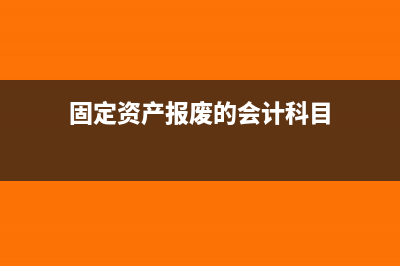 固定资产报废的会计科目